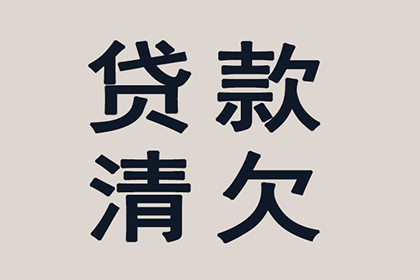 贷款
清欠